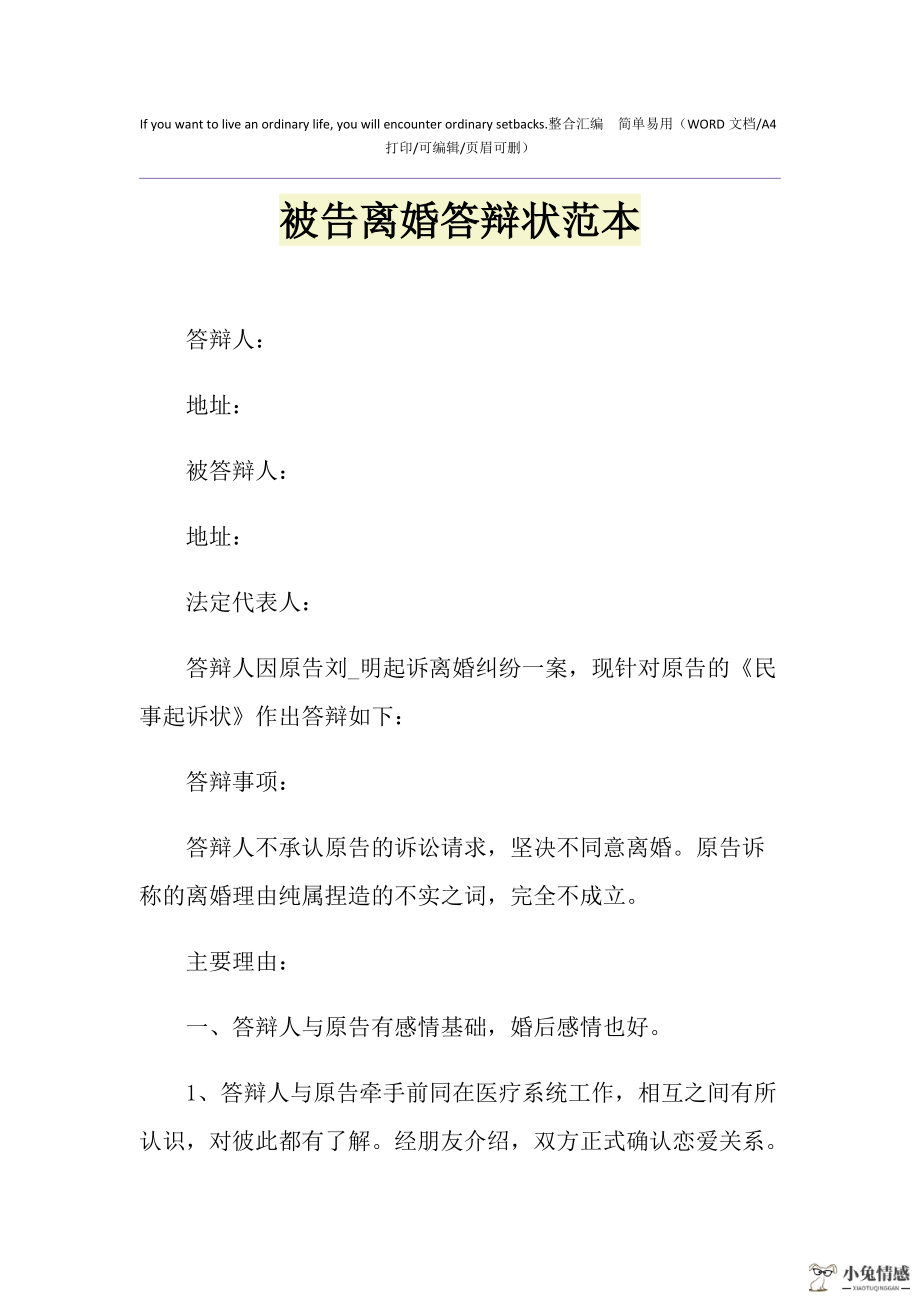 If you want to live an ordinary life, you will encounter ordinary setbacks.整合汇编　简单易用（WORD 文档/A4 打印/可编辑/页眉可删）

被告离婚答辩状范本

答辩人：

地址：

被答辩人：

地址：

法定代表人：

答辩人因原告刘_明起诉离婚纠纷一案，现针对原告的《民事起诉状》作出答辩如下：

答辩事项：

答辩人不承认原告的诉讼请求，坚决不同意离婚。原告诉称的离婚理由纯属捏造的不实之词，完全不成立。

主要理由：

一、答辩人与原告有感情基础，婚后感情也好。

1、答辩人与原告牵手前同在医疗系统工作，相互之间有所认识，对彼此都有了解。经朋友介绍，双方正式确认恋爱关系。

小兔情感
XIAOTUQINGGAN